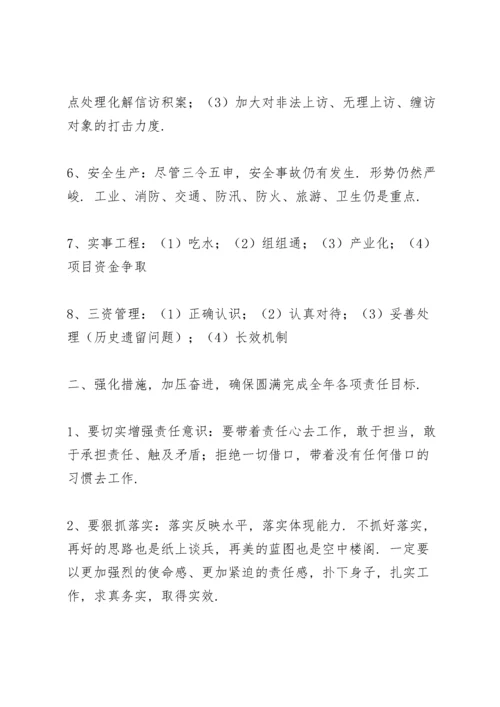 点处理化解信访积案；（3）加大对非法上访、无理上访、缠访对象的打击力度.

6、安全生产：尽管三令五申，安全事故仍有发生. 形势仍然严峻. 工业、消防、交通、防汛、防火、旅游、卫生仍是重点.

7、实事工程：（1）吃水；（2）组组通；（3）产业化；（4）项目资金争取

8、三资管理：（1）正确认识；（2）认真对待；（3）妥善处理（历史遗留问题）；（4）长效机制

二、强化措施，加压奋进，确保圆满完成全年各项责任目标.

1、要切实增强责任意识：要带着责任心去工作，敢于担当，敢于承担责任、触及矛盾；拒绝一切借口，带着没有任何借口的习惯去工作.

2、要狠抓落实：落实反映水平，落实体现能力. 不抓好落实，再好的思路也是纸上谈兵，再美的蓝图也是空中楼阁. 一定要以更加强烈的使命感、更加紧迫的责任感，扑下身子，扎实工作，求真务实，取得实效.